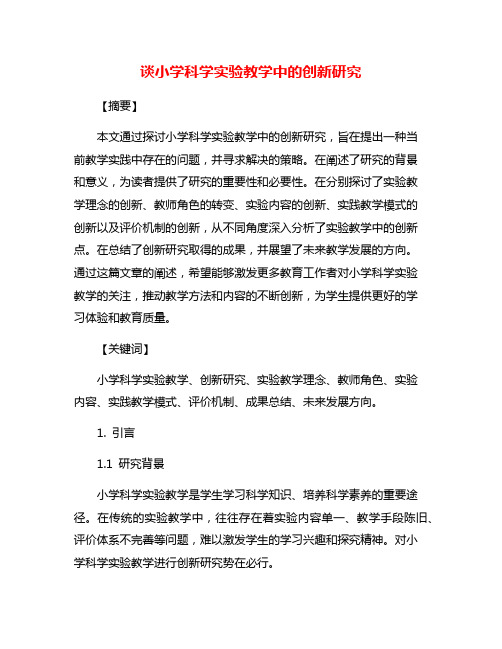 谈小学科学实验教学中的创新研究

【摘要】

本文通过探讨小学科学实验教学中的创新研究，旨在提出一种当前教学实践中存在的问题，并寻求解决的策略。在阐述了研究的背景和意义，为读者提供了研究的重要性和必要性。在分别探讨了实验教学理念的创新、教师角色的转变、实验内容的创新、实践教学模式的创新以及评价机制的创新，从不同角度深入分析了实验教学中的创新点。在总结了创新研究取得的成果，并展望了未来教学发展的方向。通过这篇文章的阐述，希望能够激发更多教育工作者对小学科学实验教学的关注，推动教学方法和内容的不断创新，为学生提供更好的学习体验和教育质量。

【关键词】

小学科学实验教学、创新研究、实验教学理念、教师角色、实验内容、实践教学模式、评价机制、成果总结、未来发展方向。

1. 引言

1.1 研究背景

小学科学实验教学是学生学习科学知识、培养科学素养的重要途径。在传统的实验教学中，往往存在着实验内容单一、教学手段陈旧、评价体系不完善等问题，难以激发学生的学习兴趣和探究精神。对小学科学实验教学进行创新研究势在必行。